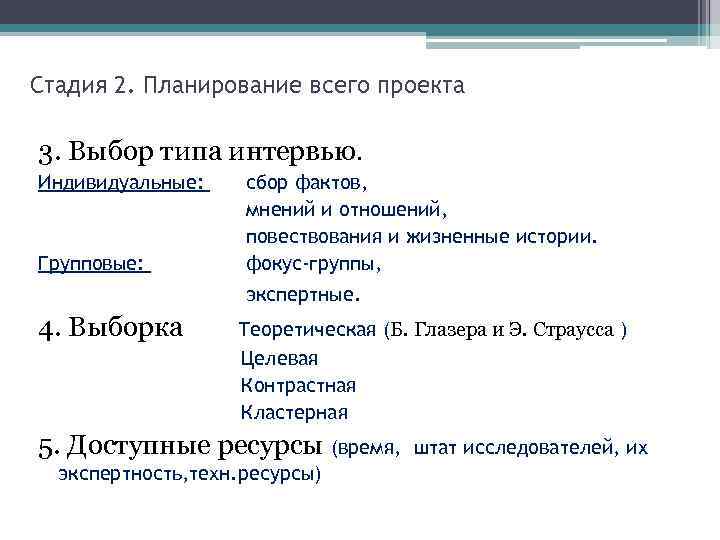 Стадия 2. Планирование всего проекта

3. Выбор типа интервью.

Индивидуальные: сбор фактов, мнений и отношений, повествования и жизненные истории.

Групповые: фокус-группы, экспертные.

4. Выборка Теоретическая (Б. Глазера и Э. Страусса )
Целевая
Контрастная
Кластерная

5. Доступные ресурсы (время, штат исследователей, их экспертность,техн.ресурсы)